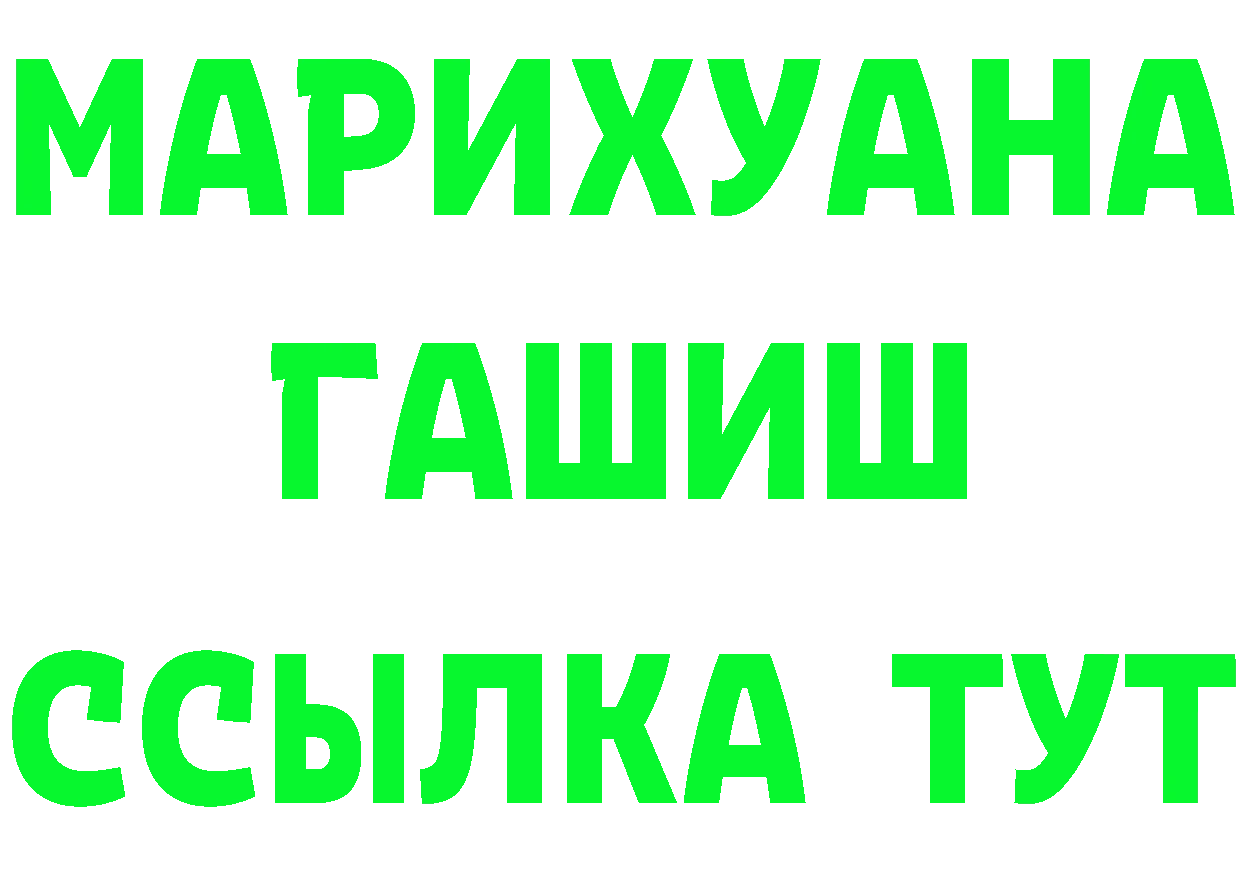 МАРИХУАНА
ГАШИШ
ССЫЛКА ТУТ